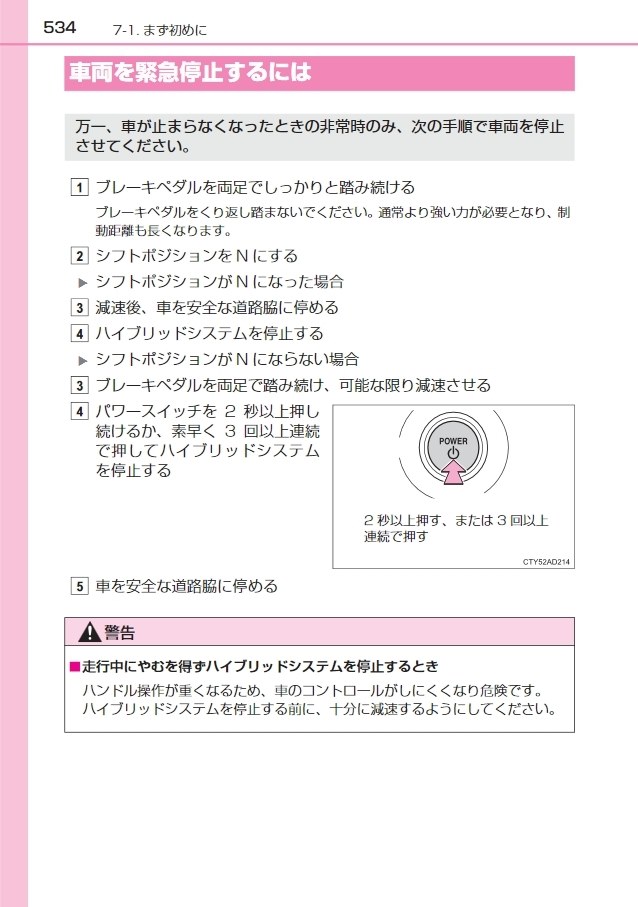 534 7-1. まず初めに

車両を緊急停止するには

万一、車が止まらなくなったときの非常時のみ、次の手順で車両を停止させてください。

1 ブレーキペダルを両足でしっかりと踏み続ける

ブレーキペダルをくり返し踏まないでください。通常より強い力が必要となり、制動距離も長くなります。

2 シフトポジションを N にする

▶ シフトポジションが N になった場合

3 減速後、車を安全な道路脇に停める

4 ハイブリッドシステムを停止する

▶ シフトポジションが N にならない場合

3 ブレーキペダルを両足で踏み続け、可能な限り減速させる

4 パワースイッチを 2 秒以上押し続けるか、素早く 3 回以上連続で押してハイブリッドシステムを停止する

POWER

2 秒以上押す、または 3 回以上連続で押す

CTY52AD214

5 車を安全な道路脇に停める

警告

■走行中にやむを得ずハイブリッドシステムを停止するとき

ハンドル操作が重くなるため、車のコントロールがしにくくなり危険です。ハイブリッドシステムを停止する前に、十分に減速するようにしてください。